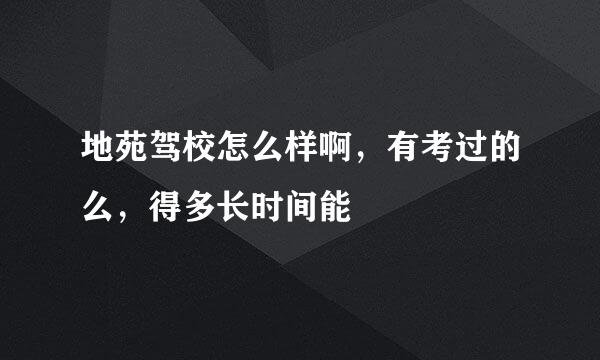 地苑驾校怎么样啊，有考过的么，得多长时间能